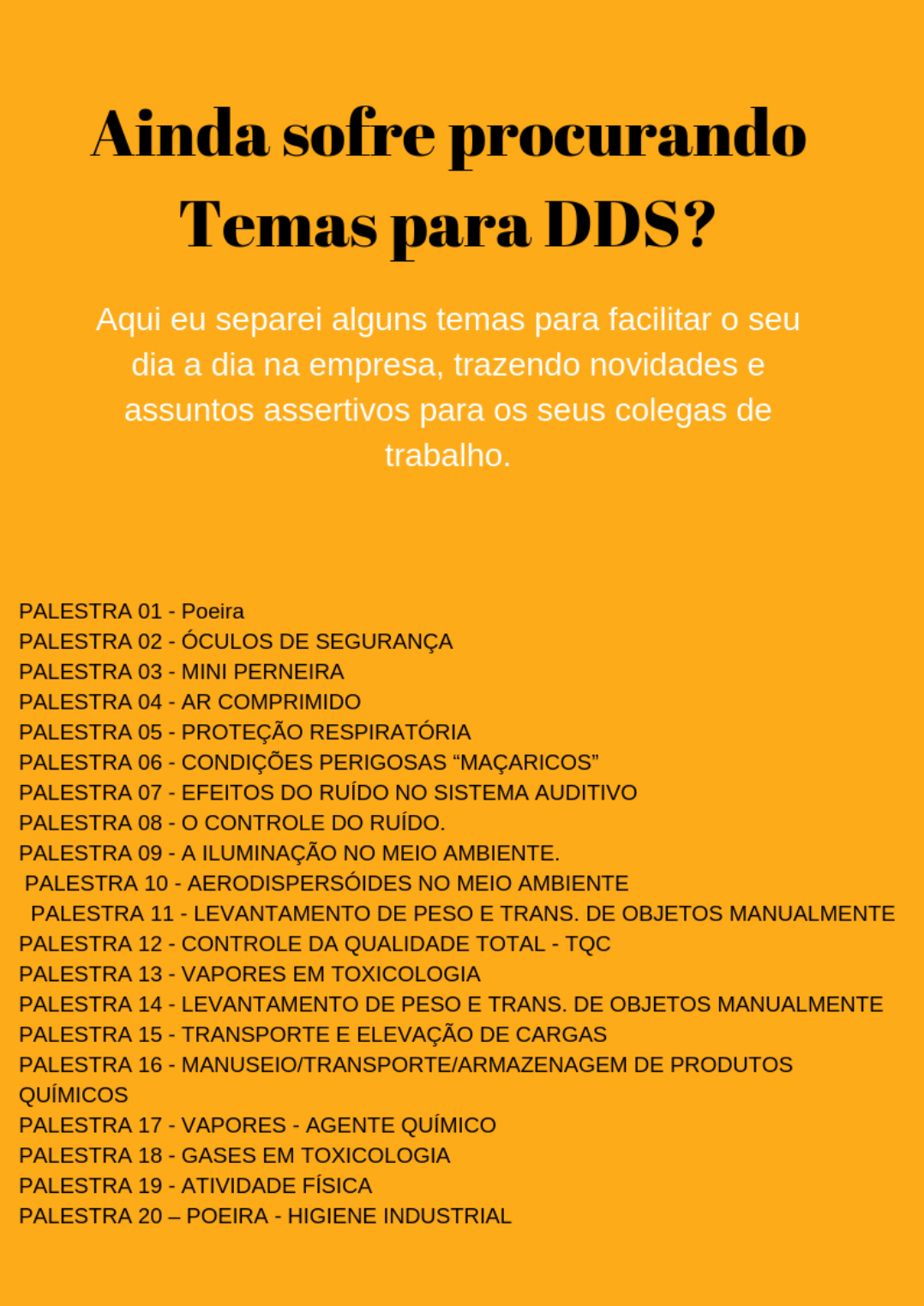 Ainda sofre procurando Temas para DDS?

Aqui eu separei alguns temas para facilitar o seu dia a dia na empresa, trazendo novidades e assuntos assertivos para os seus colegas de trabalho.

PALESTRA 01 - Poeira
PALESTRA 02 - ÓCULOS DE SEGURANÇA
PALESTRA 03 - MINI PERNEIRA
PALESTRA 04 - AR COMPRIMIDO
PALESTRA 05 - PROTEÇÃO RESPIRATÓRIA
PALESTRA 06 - CONDIÇÕES PERIGOSAS "MAÇARICOS"
PALESTRA 07 - EFEITOS DO RUÍDO NO SISTEMA AUDITIVO
PALESTRA 08 - O CONTROLE DO RUÍDO.
PALESTRA 09 - A ILUMINAÇÃO NO MEIO AMBIENTE.
PALESTRA 10 - AERODISPERSÓIDES NO MEIO AMBIENTE
PALESTRA 11 - LEVANTAMENTO DE PESO E TRANS. DE OBJETOS MANUALMENTE
PALESTRA 12 - CONTROLE DA QUALIDADE TOTAL - TQC
PALESTRA 13 - VAPORES EM TOXICOLOGIA
PALESTRA 14 - LEVANTAMENTO DE PESO E TRANS. DE OBJETOS MANUALMENTE
PALESTRA 15 - TRANSPORTE E ELEVAÇÃO DE CARGAS
PALESTRA 16 - MANUSEIO/TRANSPORTE/ARMAZENAGEM DE PRODUTOS QUÍMICOS
PALESTRA 17 - VAPORES - AGENTE QUÍMICO
PALESTRA 18 - GASES EM TOXICOLOGIA
PALESTRA 19 - ATIVIDADE FÍSICA
PALESTRA 20 – POEIRA - HIGIENE INDUSTRIAL